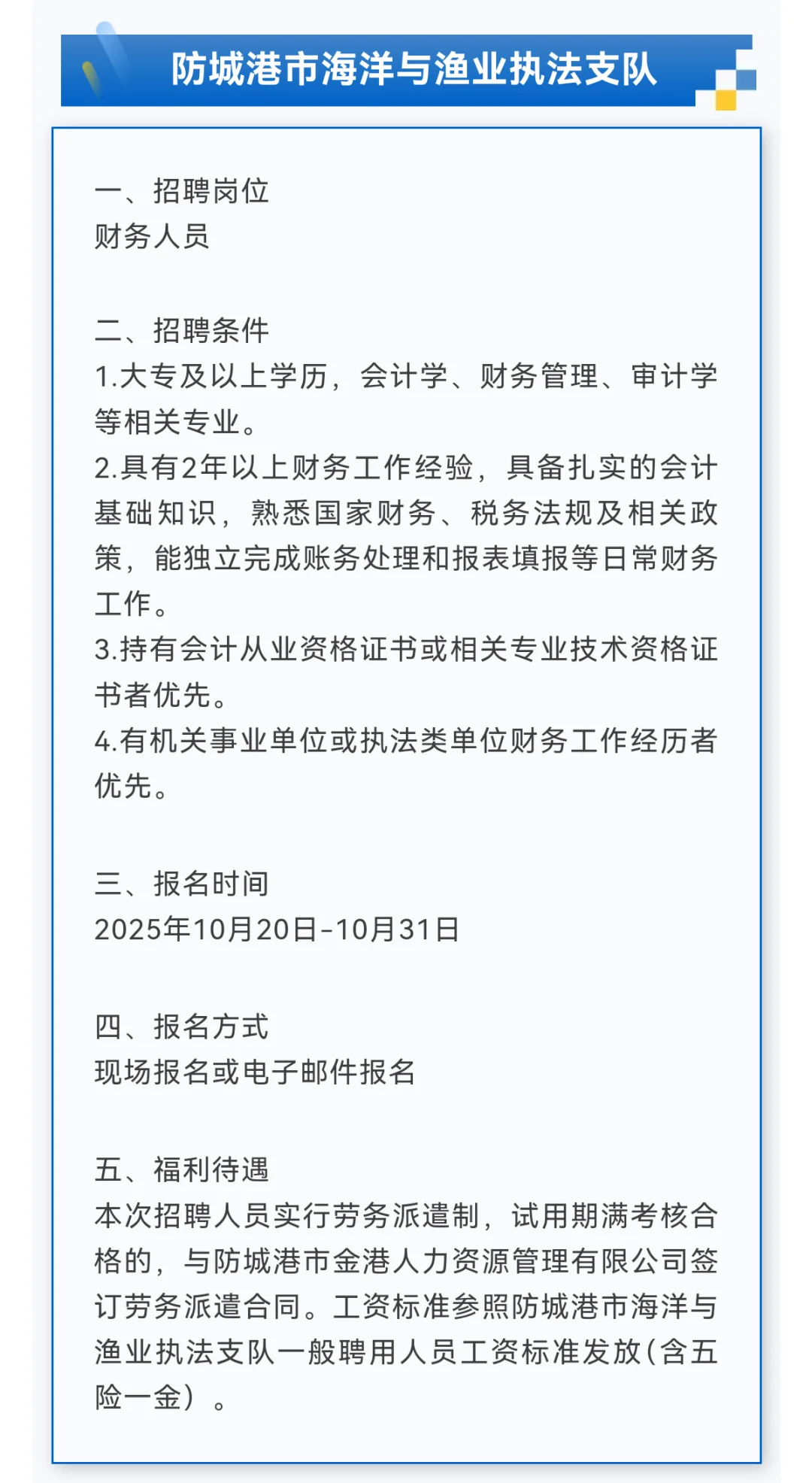 防城港市海洋与渔业执法支队

一、招聘岗位
财务人员

二、招聘条件
1.大专及以上学历，会计学、财务管理、审计学等相关专业。
2.具有2年以上财务工作经验，具备扎实的会计基础知识，熟悉国家财务、税务法规及相关政策，能独立完成账务处理和报表填报等日常财务工作。
3.持有会计从业资格证书或相关专业技术资格证书者优先。
4.有机关事业单位或执法类单位财务工作经历者优先。

三、报名时间
2025年10月20日-10月31日

四、报名方式
现场报名或电子邮件报名

五、福利待遇
本次招聘人员实行劳务派遣制，试用期满考核合格的，与防城港市金港人力资源管理有限公司签订劳务派遣合同。工资标准参照防城港市海洋与渔业执法支队一般聘用人员工资标准发放(含五险一金）。